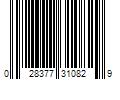 0 28377 31082 9